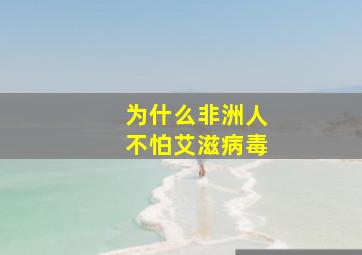 为什么非洲人
不怕艾滋病毒